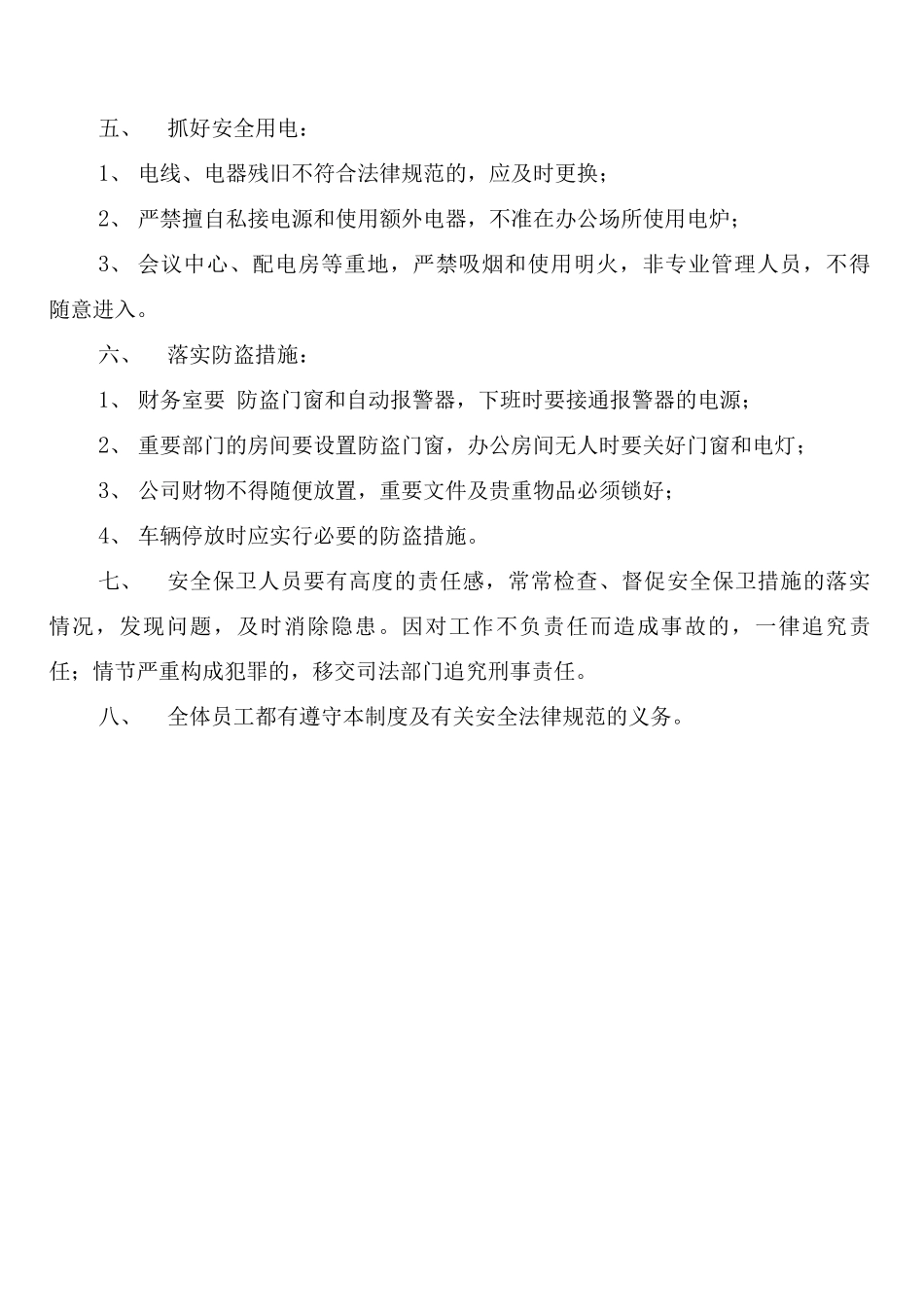 五、 抓好安全用电：

1、 电线、电器残旧不符合法律规范的，应及时更换；

2、 严禁擅自私接电源和使用额外电器，不准在办公场所使用电炉；

3、 会议中心、配电房等重地，严禁吸烟和使用明火，非专业管理人员，不得随意进入。

六、 落实防盗措施：

1、 财务室要 防盗门窗和自动报警器，下班时要接通报警器的电源；

2、 重要部门的房间要设置防盗门窗，办公房间无人时要关好门窗和电灯；

3、 公司财物不得随便放置，重要文件及贵重物品必须锁好；

4、 车辆停放时应实行必要的防盗措施。

七、 安全保卫人员要有高度的责任感，常常检查、督促安全保卫措施的落实情况，发现问题，及时消除隐患。因对工作不负责任而造成事故的，一律追究责任；情节严重构成犯罪的，移交司法部门追究刑事责任。

八、 全体员工都有遵守本制度及有关安全法律规范的义务。